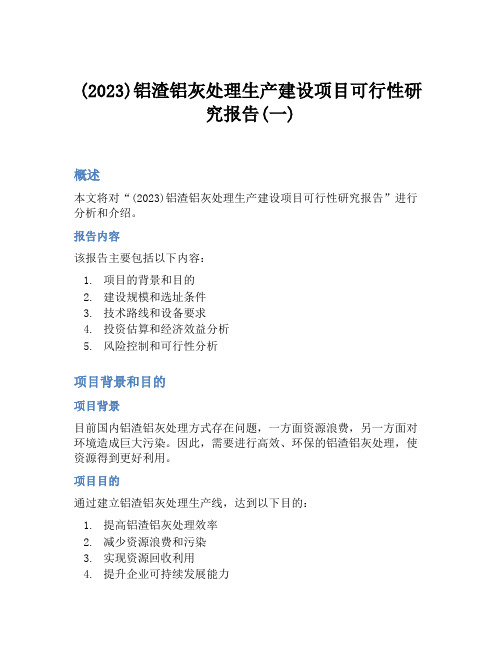 (2023)铝渣铝灰处理生产建设项目可行性研究报告(一)

概述

本文将对“(2023)铝渣铝灰处理生产建设项目可行性研究报告”进行分析和介绍。

报告内容

该报告主要包括以下内容：

1. 项目的背景和目的
2. 建设规模和选址条件
3. 技术路线和设备要求
4. 投资估算和经济效益分析
5. 风险控制和可行性分析

项目背景和目的

项目背景

目前国内铝渣铝灰处理方式存在问题，一方面资源浪费，另一方面对环境造成巨大污染。因此，需要进行高效、环保的铝渣铝灰处理，使资源得到更好利用。

项目目的

通过建立铝渣铝灰处理生产线，达到以下目的：

1. 提高铝渣铝灰处理效率
2. 减少资源浪费和污染
3. 实现资源回收利用
4. 提升企业可持续发展能力